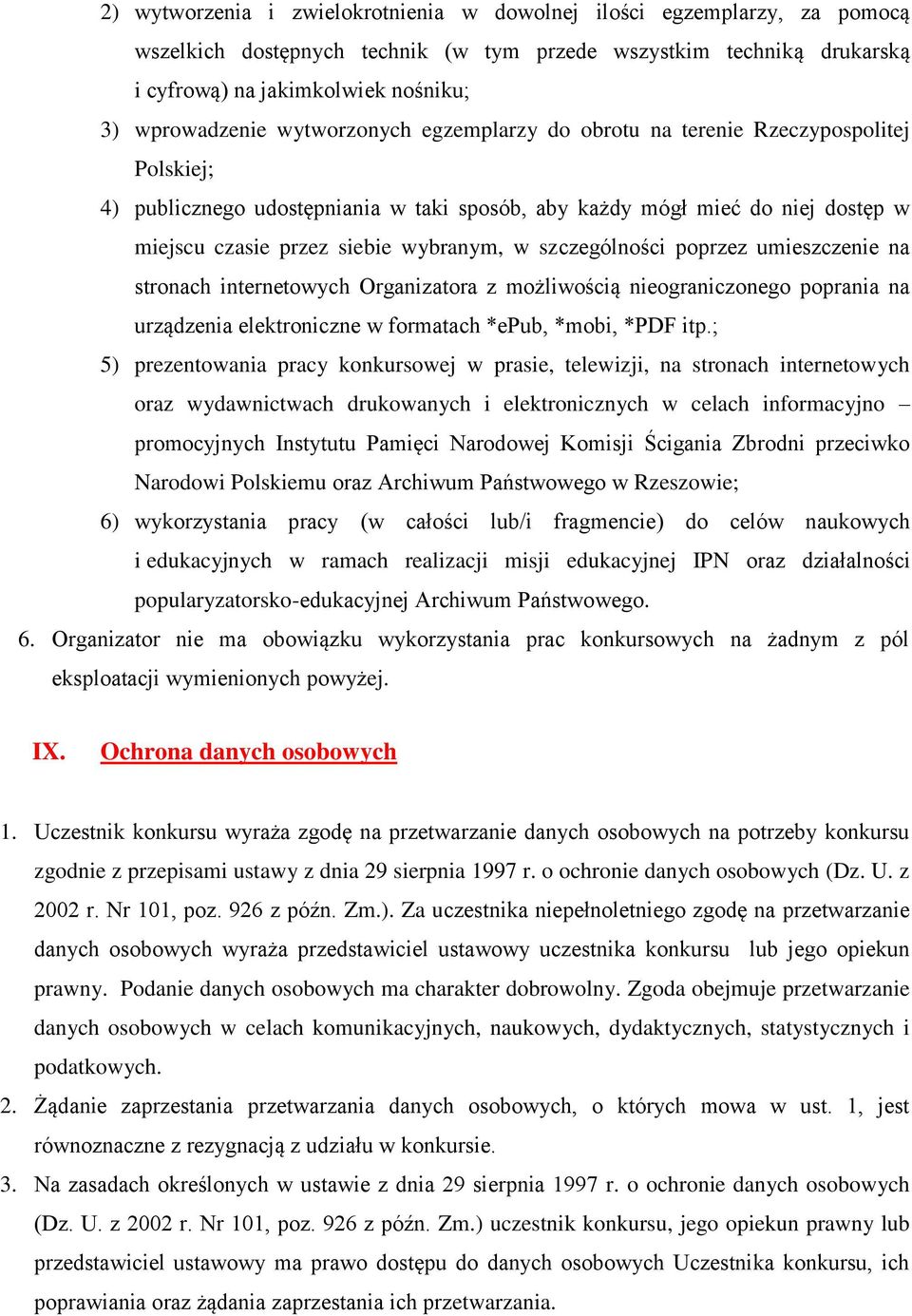 2) wytworzenia i zwielokrotnienia w dowolnej ilości egzemplarzy, za pomocą wszelkich dostępnych technik (w tym przede wszystkim techniką drukarską i cyfrową) na jakimkolwiek nośniku;

3) wprowadzenie wytworzonych egzemplarzy do obrotu na terenie Rzeczypospolitej Polskiej;

4) publicznego udostępniania w taki sposób, aby każdy mógł mieć do niej dostęp w miejscu czasie przez siebie wybranym, w szczególności poprzez umieszczenie na stronach internetowych Organizatora z możliwością nieograniczonego poprania na urządzenia elektroniczne w formatach *ePub, *mobi, *PDF itp.;

5) prezentowania pracy konkursowej w prasie, telewizji, na stronach internetowych oraz wydawnictwach drukowanych i elektronicznych w celach informacyjno – promocyjnych Instytutu Pamięci Narodowej Komisji Ścigania Zbrodni przeciwko Narodowi Polskiemu oraz Archiwum Państwowego w Rzeszowie;

6) wykorzystania pracy (w całości lub/i fragmencie) do celów naukowych i edukacyjnych w ramach realizacji misji edukacyjnej IPN oraz działalności popularyzatorsko-edukacyjnej Archiwum Państwowego.

6. Organizator nie ma obowiązku wykorzystania prac konkursowych na żadnym z pól eksploatacji wymienionych powyżej.

IX. Ochrona danych osobowych

1. Uczestnik konkursu wyraża zgodę na przetwarzanie danych osobowych na potrzeby konkursu zgodnie z przepisami ustawy z dnia 29 sierpnia 1997 r. o ochronie danych osobowych (Dz. U. z 2002 r. Nr 101, poz. 926 z późn. Zm.). Za uczestnika niepełnoletniego zgodę na przetwarzanie danych osobowych wyraża przedstawiciel ustawowy uczestnika konkursu lub jego opiekun prawny. Podanie danych osobowych ma charakter dobrowolny. Zgoda obejmuje przetwarzanie danych osobowych w celach komunikacyjnych, naukowych, dydaktycznych, statystycznych i podatkowych.

2. Żądanie zaprzestania przetwarzania danych osobowych, o których mowa w ust. 1, jest równoznaczne z rezygnacją z udziału w konkursie.

3. Na zasadach określonych w ustawie z dnia 29 sierpnia 1997 r. o ochronie danych osobowych (Dz. U. z 2002 r. Nr 101, poz. 926 z późn. Zm.) uczestnik konkursu, jego opiekun prawny lub przedstawiciel ustawowy ma prawo dostępu do danych osobowych Uczestnika konkursu, ich poprawiania oraz żądania zaprzestania ich przetwarzania.